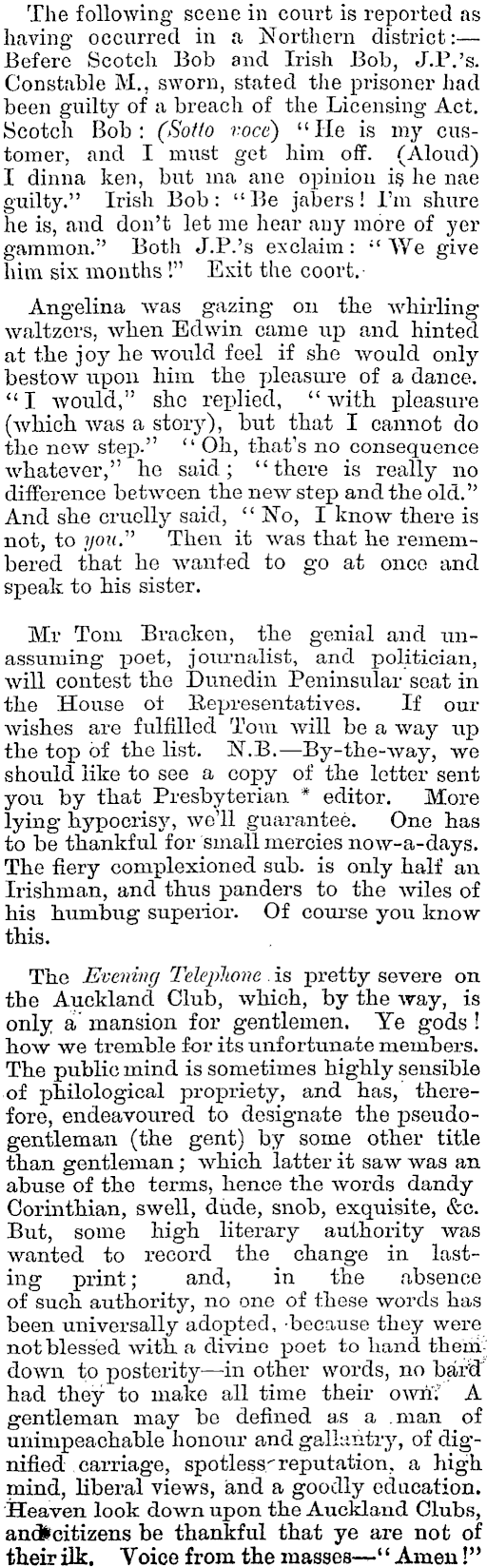 The following scene in court is reported as having occurred in a Northern district:—Before Scotch Bob and Irish Bob, J.P.'s. Constable M., sworn, stated the prisoner had been guilty of a breach of the Licensing Act. Scotch Bob: (Sotto voce) "He is my customer, and I must get him off. (Aloud) I dinna ken, but ma ane opinion is he nae guilty." Irish Bob: "Be jabers! I'm shure he is, and don't let me hear any more of yer gammon." Both J.P.'s exclaim: "We give him six months!" Exit the coort.

Angelina was gazing on the whirling waltzers, when Edwin came up and hinted at the joy he would feel if she would only bestow upon him the pleasure of a dance. "I would," she replied, "with pleasure (which was a story), but that I cannot do the new step." "Oh, that's no consequence whatever," he said; "there is really no difference between the new step and the old." And she cruelly said, "No, I know there is not, to you." Then it was that he remembered that he wanted to go at once and speak to his sister.

Mr Tom Bracken, the genial and unassuming poet, journalist, and politician, will contest the Dunedin Peninsular seat in the House of Representatives. If our wishes are fulfilled Tom will be a way up the top of the list. N.B.—By-the-way, we should like to see a copy of the letter sent you by that Presbyterian * editor. More lying hypocrisy, we'll guarantee. One has to be thankful for small mercies now-a-days. The fiery complexioned sub. is only half an Irishman, and thus panders to the wiles of his humbug superior. Of course you know this.

The Evening Telephone is pretty severe on the Auckland Club, which, by the way, is only a mansion for gentlemen. Ye gods! how we tremble for its unfortunate members. The public mind is sometimes highly sensible of philological propriety, and has, therefore, endeavoured to designate the pseudo-gentleman (the gent) by some other title than gentleman; which latter it saw was an abuse of the terms, hence the words dandy Corinthian, swell, dude, snob, exquisite, &c. But, some high literary authority was wanted to record the change in lasting print; and, in the absence of such authority, no one of these words has been universally adopted, because they were not blessed with a divine poet to hand them down to posterity—in other words, no bard had they to make all time their own. A gentleman may be defined as a man of unimpeachable honour and gallantry, of dignified carriage, spotless reputation, a high mind, liberal views, and a goodly education. Heaven look down upon the Auckland Clubs, and citizens be thankful that ye are not of their ilk. Voice from the masses—"Amen!"